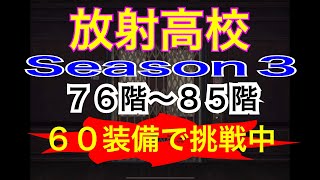 放射高校
Season 3
７６階～８５階
６０装備で挑戦中